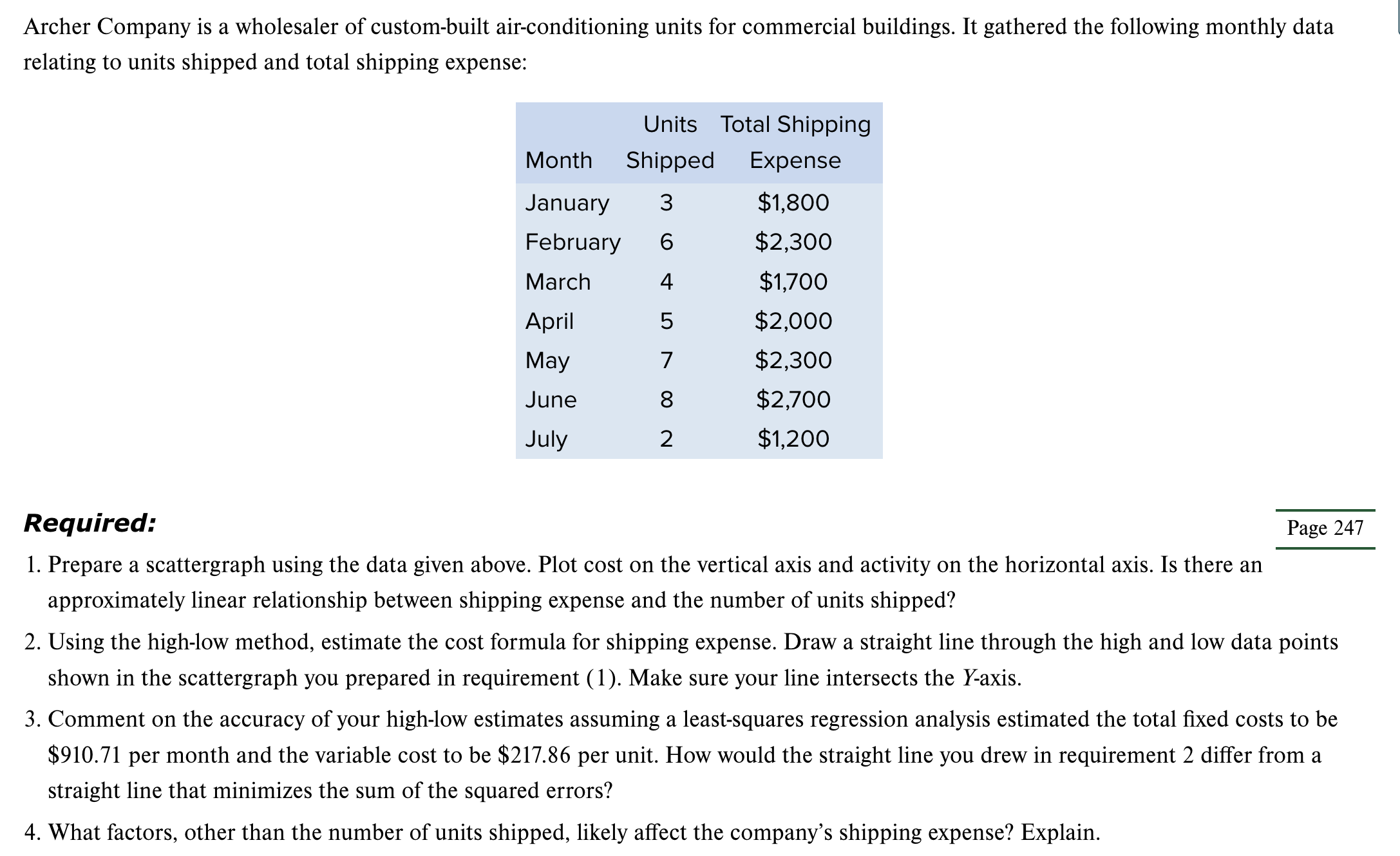 Archer Company is a wholesaler of custom-built air-conditioning units for commercial buildings. It gathered the following monthly data relating to units shipped and total shipping expense:

| Month | Units Shipped | Total Shipping Expense |
|---|---|---|
| January | 3 | \$1,800 |
| February | 6 | \$2,300 |
| March | 4 | \$1,700 |
| April | 5 | \$2,000 |
| May | 7 | \$2,300 |
| June | 8 | \$2,700 |
| July | 2 | \$1,200 |

Required:

Page 247

1. Prepare a scattergraph using the data given above. Plot cost on the vertical axis and activity on the horizontal axis. Is there an approximately linear relationship between shipping expense and the number of units shipped?

2. Using the high-low method, estimate the cost formula for shipping expense. Draw a straight line through the high and low data points shown in the scattergraph you prepared in requirement (1). Make sure your line intersects the Y-axis.

3. Comment on the accuracy of your high-low estimates assuming a least-squares regression analysis estimated the total fixed costs to be \$910.71 per month and the variable cost to be \$217.86 per unit. How would the straight line you drew in requirement 2 differ from a straight line that minimizes the sum of the squared errors?

4. What factors, other than the number of units shipped, likely affect the company's shipping expense? Explain.